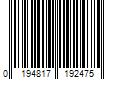 0 194817 192475